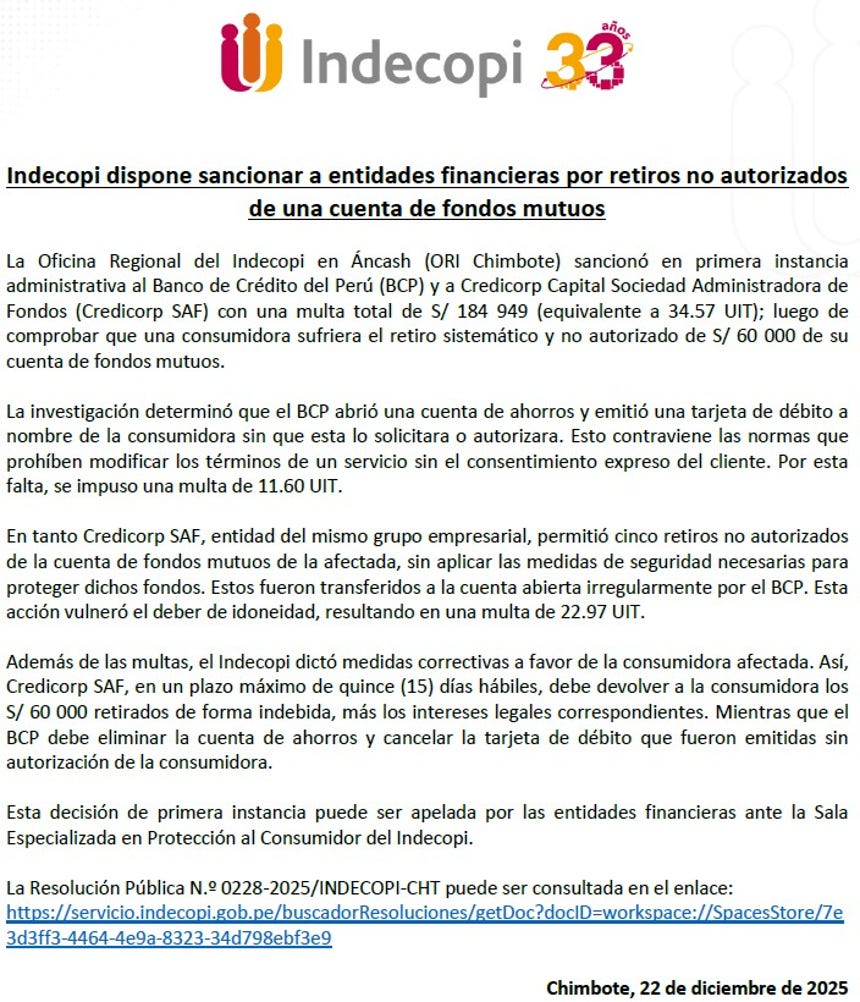 Indecopi 33 años

Indecopi dispone sancionar a entidades financieras por retiros no autorizados de una cuenta de fondos mutuos

La Oficina Regional del Indecopi en Áncash (ORI Chimbote) sancionó en primera instancia administrativa al Banco de Crédito del Perú (BCP) y a Credicorp Capital Sociedad Administradora de Fondos (Credicorp SAF) con una multa total de S/ 184 949 (equivalente a 34.57 UIT); luego de comprobar que una consumidora sufriera el retiro sistemático y no autorizado de S/ 60 000 de su cuenta de fondos mutuos.

La investigación determinó que el BCP abrió una cuenta de ahorros y emitió una tarjeta de débito a nombre de la consumidora sin que esta lo solicitara o autorizara. Esto contraviene las normas que prohíben modificar los términos de un servicio sin el consentimiento expreso del cliente. Por esta falta, se impuso una multa de 11.60 UIT.

En tanto Credicorp SAF, entidad del mismo grupo empresarial, permitió cinco retiros no autorizados de la cuenta de fondos mutuos de la afectada, sin aplicar las medidas de seguridad necesarias para proteger dichos fondos. Estos fueron transferidos a la cuenta abierta irregularmente por el BCP. Esta acción vulneró el deber de idoneidad, resultando en una multa de 22.97 UIT.

Además de las multas, el Indecopi dictó medidas correctivas a favor de la consumidora afectada. Así, Credicorp SAF, en un plazo máximo de quince (15) días hábiles, debe devolver a la consumidora los S/ 60 000 retirados de forma indebida, más los intereses legales correspondientes. Mientras que el BCP debe eliminar la cuenta de ahorros y cancelar la tarjeta de débito que fueron emitidas sin autorización de la consumidora.

Esta decisión de primera instancia puede ser apelada por las entidades financieras ante la Sala Especializada en Protección al Consumidor del Indecopi.

La Resolución Pública N.º 0228-2025/INDECOPI-CHT puede ser consultada en el enlace:
https://servicio.indecopi.gob.pe/buscadorResoluciones/getDoc?docID=workspace://SpacesStore/7e3d3ff3-4464-4e9a-8323-34d798ebf3e9

Chimbote, 22 de diciembre de 2025